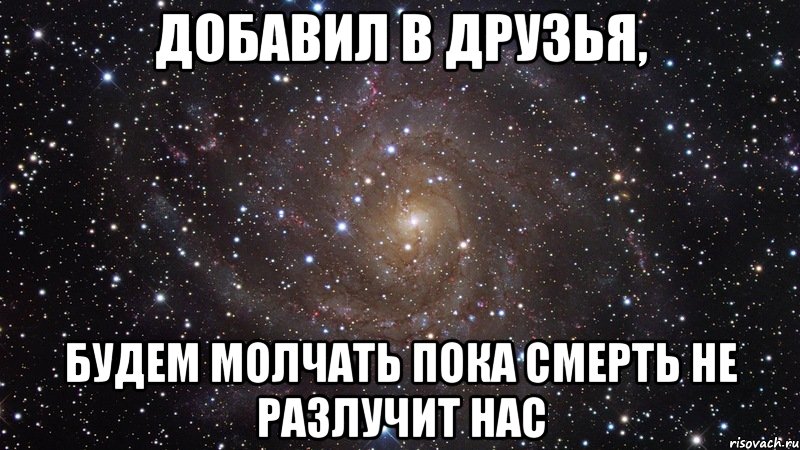 ДОБАВИЛ В ДРУЗЬЯ,

БУДЕМ МОЛЧАТЬ ПОКА СМЕРТЬ НЕ РАЗЛУЧИТ НАС

risovach.ru